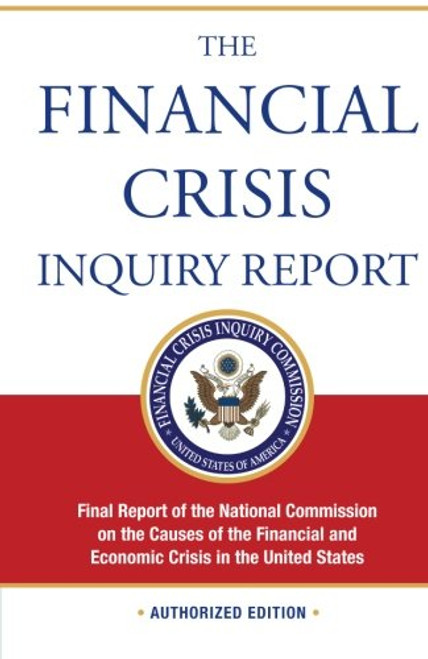 THE FINANCIAL CRISIS INQUIRY REPORT

FINANCIAL CRISIS INQUIRY COMMISSION
UNITED STATES OF AMERICA

Final Report of the National Commission on the Causes of the Financial and Economic Crisis in the United States

• AUTHORIZED EDITION •